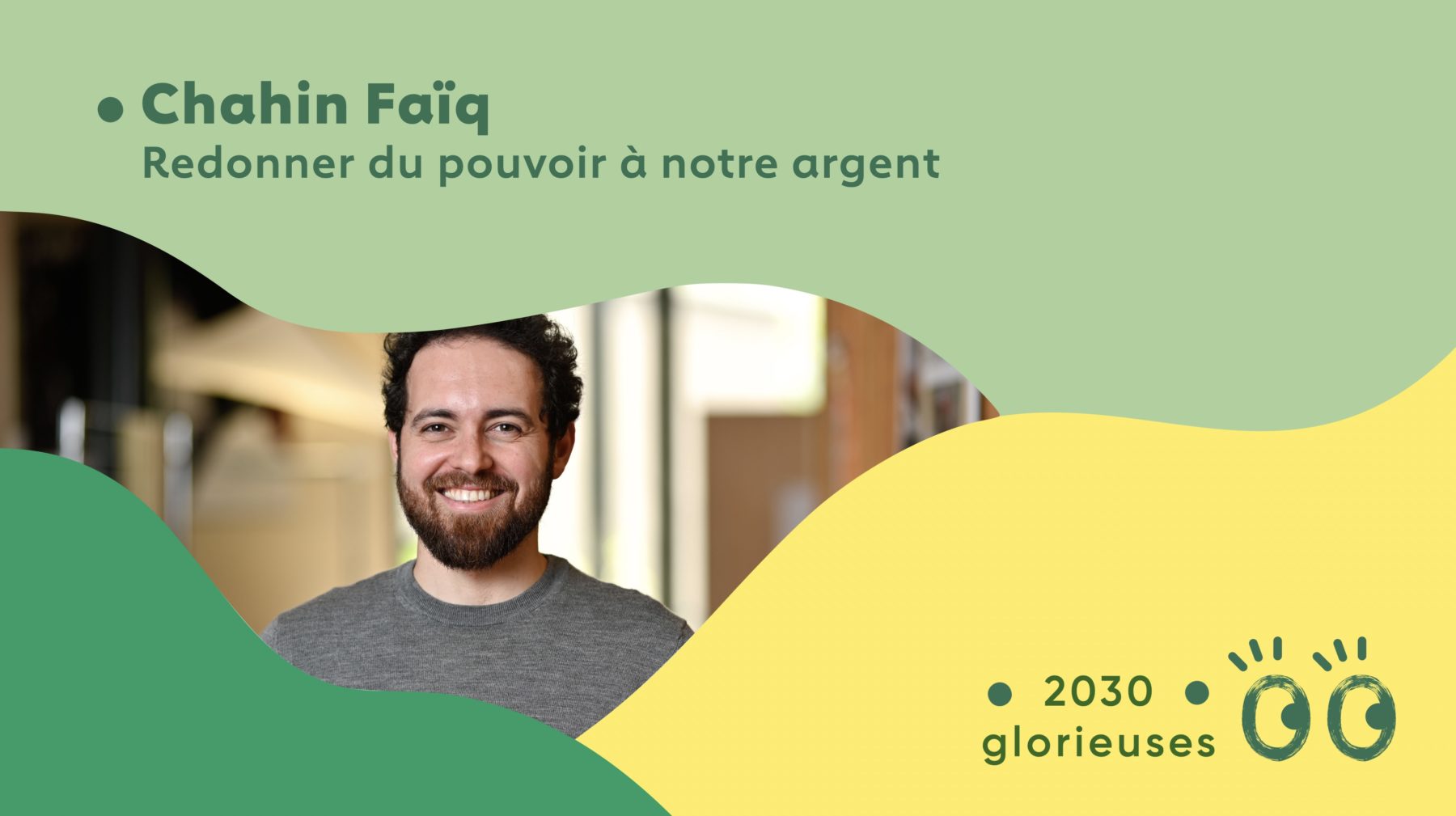 • Chahin Faïq
Redonner du pouvoir à notre argent

• 2030 •
glorieuses